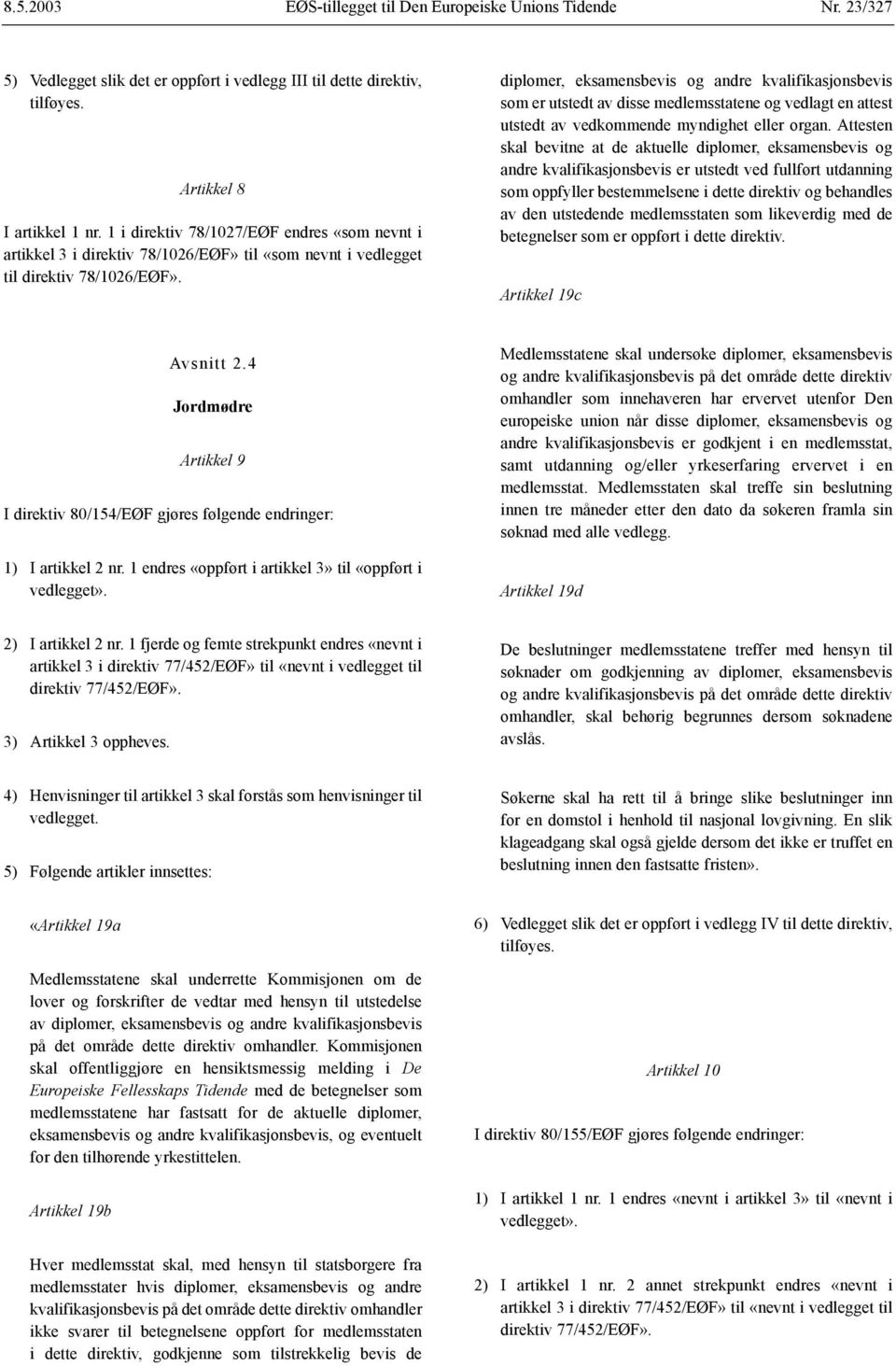 8.5.2003 EØS-tillegget til Den Europeiske Unions Tidende Nr. 23/327

5) Vedlegget slik det er oppført i vedlegg III til dette direktiv, tilføyes.

Artikkel 8

I artikkel 1 nr. 1 i direktiv 78/1027/EØF endres «som nevnt i artikkel 3 i direktiv 78/1026/EØF» til «som nevnt i vedlegget til direktiv 78/1026/EØF».

Avsnitt 2.4

Jordmødre

Artikkel 9

I direktiv 80/154/EØF gjøres følgende endringer:

1) I artikkel 2 nr. 1 endres «oppført i artikkel 3» til «oppført i vedlegget».

2) I artikkel 2 nr. 1 fjerde og femte strekpunkt endres «nevnt i artikkel 3 i direktiv 77/452/EØF» til «nevnt i vedlegget til direktiv 77/452/EØF».

3) Artikkel 3 oppheves.

4) Henvisninger til artikkel 3 skal forstås som henvisninger til vedlegget.

5) Følgende artikler innsettes:

«Artikkel 19a

Medlemsstatene skal underrette Kommisjonen om de lover og forskrifter de vedtar med hensyn til utstedelse av diplomer, eksamensbevis og andre kvalifikasjonsbevis på det område dette direktiv omhandler. Kommisjonen skal offentliggjøre en hensiktsmessig melding i De Europeiske Fellesskaps Tidende med de betegnelser som medlemsstatene har fastsatt for de aktuelle diplomer, eksamensbevis og andre kvalifikasjonsbevis, og eventuelt for den tilhørende yrkestittelen.

Artikkel 19b

Hver medlemsstat skal, med hensyn til statsborgere fra medlemsstater hvis diplomer, eksamensbevis og andre kvalifikasjonsbevis på det område dette direktiv omhandler ikke svarer til betegnelsene oppført for medlemsstaten i dette direktiv, godkjenne som tilstrekkelig bevis de diplomer, eksamensbevis og andre kvalifikasjonsbevis som er utstedt av disse medlemsstatene og vedlagt en attest utstedt av vedkommende myndighet eller organ. Attesten skal bevitne at de aktuelle diplomer, eksamensbevis og andre kvalifikasjonsbevis er utstedt ved fullført utdanning som oppfyller bestemmelsene i dette direktiv og behandles av den utstedende medlemsstaten som likeverdig med de betegnelser som er oppført i dette direktiv.

Artikkel 19c

Medlemsstatene skal undersøke diplomer, eksamensbevis og andre kvalifikasjonsbevis på det område dette direktiv omhandler som innehaveren har ervervet utenfor Den europeiske union når disse diplomer, eksamensbevis og andre kvalifikasjonsbevis er godkjent i en medlemsstat, samt utdanning og/eller yrkeserfaring ervervet i en medlemsstat. Medlemsstaten skal treffe sin beslutning innen tre måneder etter den dato da søkeren framla sin søknad med alle vedlegg.

Artikkel 19d

De beslutninger medlemsstatene treffer med hensyn til søknader om godkjenning av diplomer, eksamensbevis og andre kvalifikasjonsbevis på det område dette direktiv omhandler, skal behørig begrunnes dersom søknadene avslås.

Søkerne skal ha rett til å bringe slike beslutninger inn for en domstol i henhold til nasjonal lovgivning. En slik klageadgang skal også gjelde dersom det ikke er truffet en beslutning innen den fastsatte fristen».

6) Vedlegget slik det er oppført i vedlegg IV til dette direktiv, tilføyes.

Artikkel 10

I direktiv 80/155/EØF gjøres følgende endringer:

1) I artikkel 1 nr. 1 endres «nevnt i artikkel 3» til «nevnt i vedlegget».

2) I artikkel 1 nr. 2 annet strekpunkt endres «nevnt i artikkel 3 i direktiv 77/452/EØF» til «nevnt i vedlegget til direktiv 77/452/EØF».